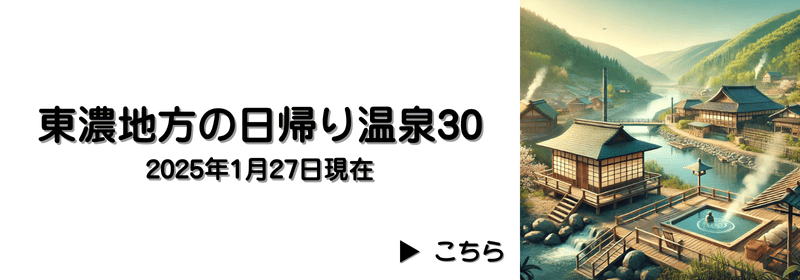 東濃地方の日帰り温泉30

2025年1月27日現在

▶ こちら